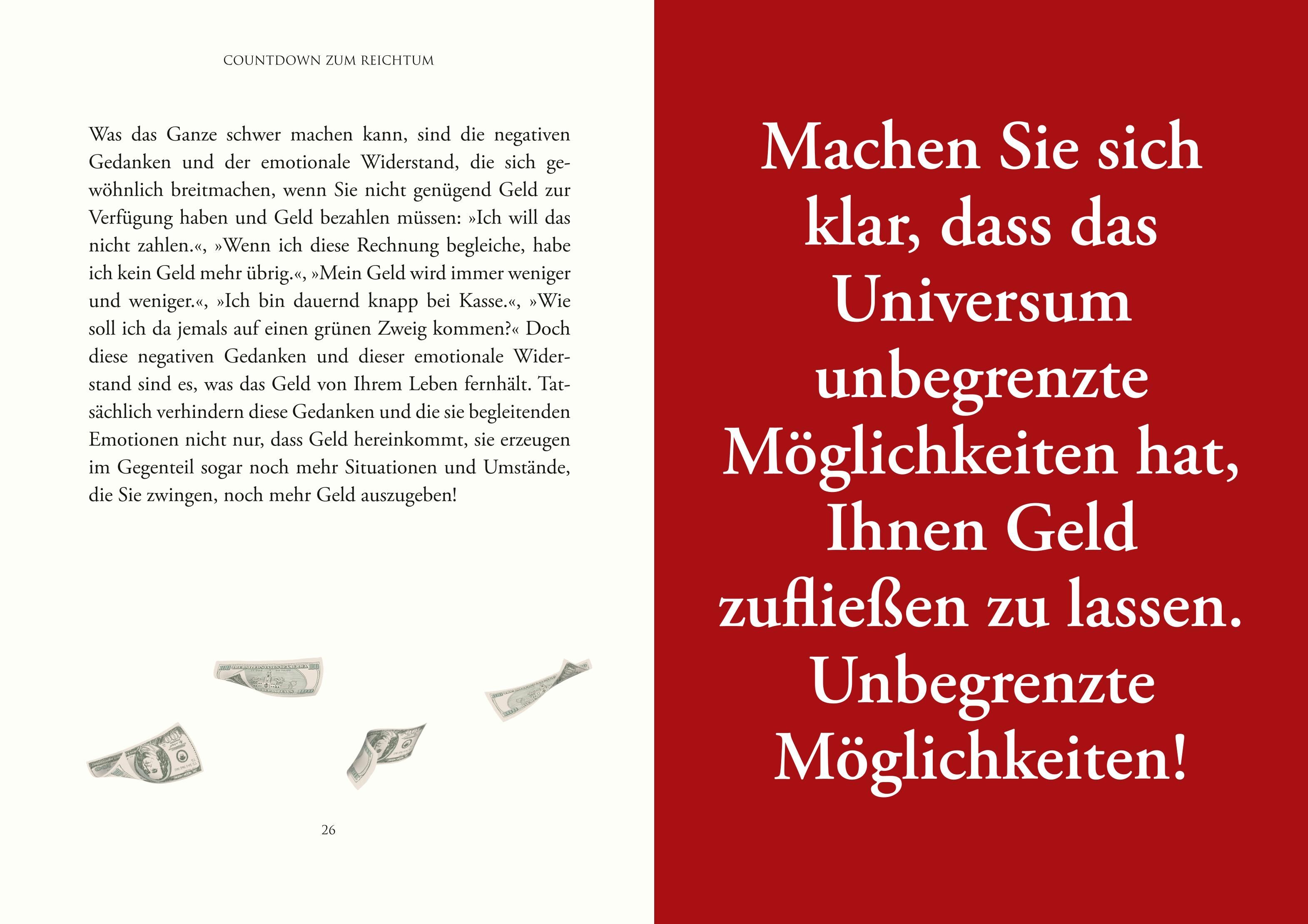 COUNTDOWN ZUM REICHTUM

Was das Ganze schwer machen kann, sind die negativen Gedanken und der emotionale Widerstand, die sich gewöhnlich breitmachen, wenn Sie nicht genügend Geld zur Verfügung haben und Geld bezahlen müssen: »Ich will das nicht zahlen.«, »Wenn ich diese Rechnung begleiche, habe ich kein Geld mehr übrig.«, »Mein Geld wird immer weniger und weniger.«, »Ich bin dauernd knapp bei Kasse.«, »Wie soll ich da jemals auf einen grünen Zweig kommen?« Doch diese negativen Gedanken und dieser emotionale Widerstand sind es, was das Geld von Ihrem Leben fernhält. Tatsächlich verhindern diese Gedanken und die sie begleitenden Emotionen nicht nur, dass Geld hereinkommt, sie erzeugen im Gegenteil sogar noch mehr Situationen und Umstände, die Sie zwingen, noch mehr Geld auszugeben!

26

Machen Sie sich klar, dass das Universum unbegrenzte Möglichkeiten hat, Ihnen Geld zufließen zu lassen. Unbegrenzte Möglichkeiten!